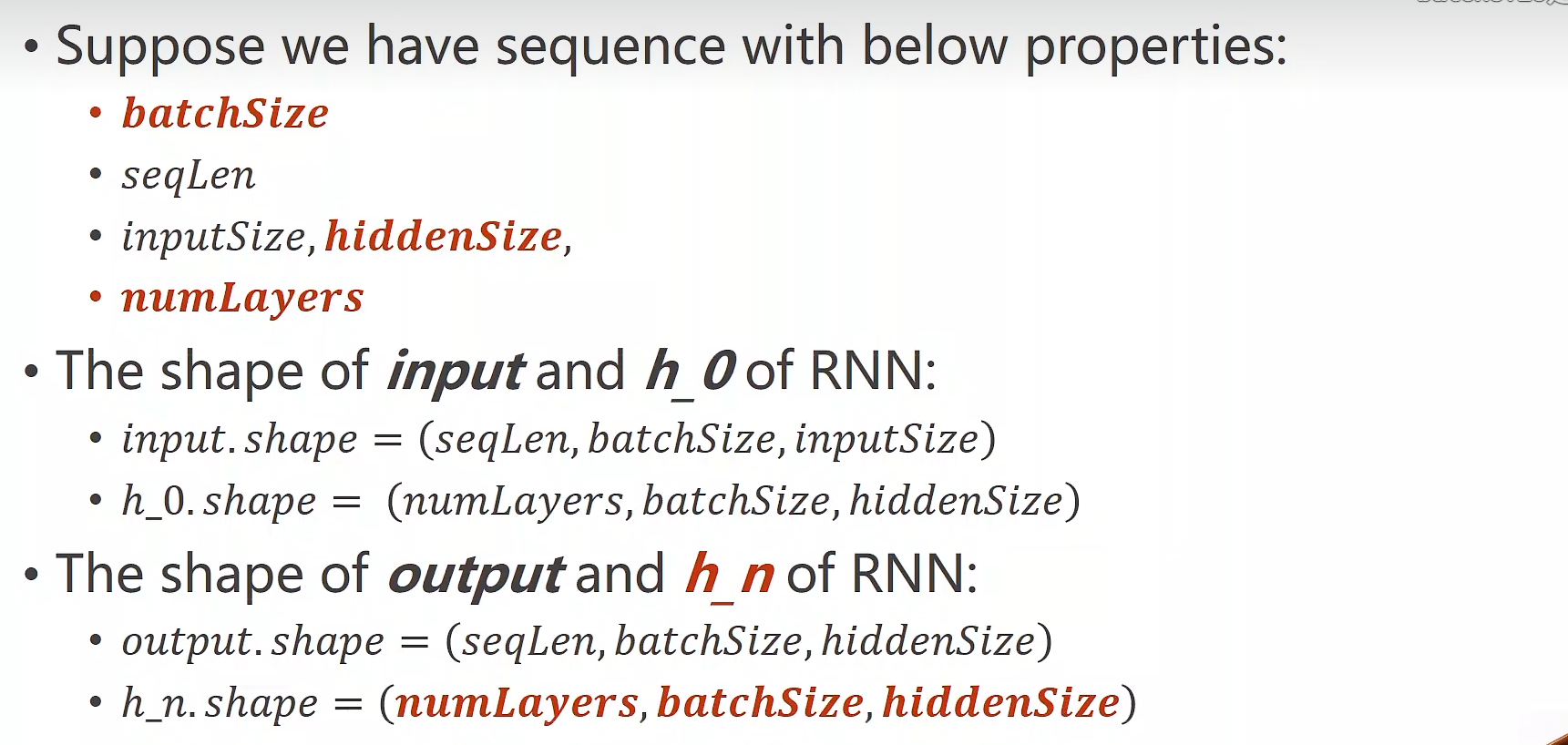 • Suppose we have sequence with below properties:

• $batchSize$

• $seqLen$

• $inputSize, hiddenSize,$

• $numLayers$

• The shape of input and h_0 of RNN:

• $input.shape = (seqLen, batchSize, inputSize)$

• $h\_0.shape = (numLayers, batchSize, hiddenSize)$

• The shape of output and h_n of RNN:

• $output.shape = (seqLen, batchSize, hiddenSize)$

• $h\_n.shape = (numLayers, batchSize, hiddenSize)$